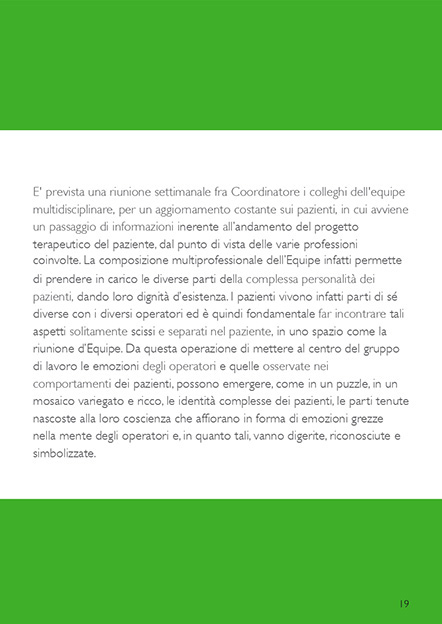 E' prevista una riunione settimanale fra Coordinatore i colleghi dell'equipe multidisciplinare, per un aggiornamento costante sui pazienti, in cui avviene un passaggio di informazioni inerente all'andamento del progetto terapeutico del paziente, dal punto di vista delle varie professioni coinvolte. La composizione multiprofessionale dell'Equipe infatti permette di prendere in carico le diverse parti della complessa personalità dei pazienti, dando loro dignità d'esistenza. I pazienti vivono infatti parti di sé diverse con i diversi operatori ed è quindi fondamentale far incontrare tali aspetti solitamente scissi e separati nel paziente, in uno spazio come la riunione d'Equipe. Da questa operazione di mettere al centro del gruppo di lavoro le emozioni degli operatori e quelle osservate nei comportamenti dei pazienti, possono emergere, come in un puzzle, in un mosaico variegato e ricco, le identità complesse dei pazienti, le parti tenute nascoste alla loro coscienza che affiorano in forma di emozioni grezze nella mente degli operatori e, in quanto tali, vanno digerite, riconosciute e simbolizzate.

19